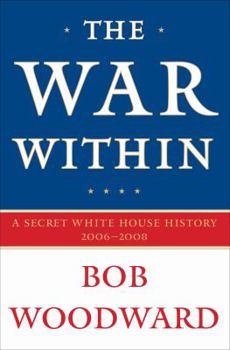 THE

WAR

WITHIN

A SECRET WHITE HOUSE HISTORY
2006–2008

BOB

WOODWARD